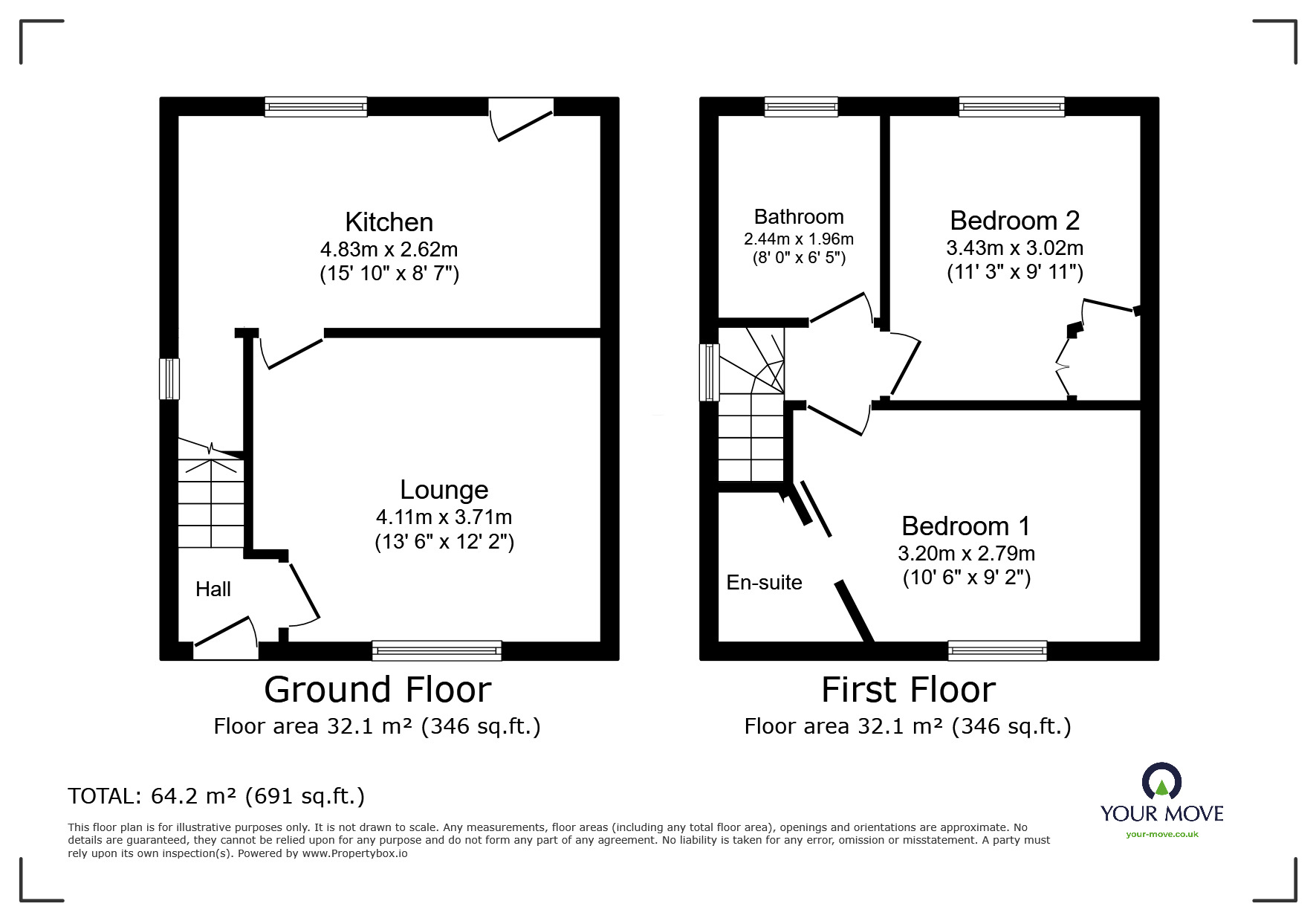 Kitchen
4.83m x 2.62m
(15' 10" x 8' 7")

Lounge
4.11m x 3.71m
(13' 6" x 12' 2")

Hall

Ground Floor
Floor area 32.1 m² (346 sq.ft.)

Bathroom
2.44m x 1.96m
(8' 0" x 6' 5")

Bedroom 2
3.43m x 3.02m
(11' 3" x 9' 11")

Bedroom 1
3.20m x 2.79m
(10' 6" x 9' 2")

En-suite

First Floor
Floor area 32.1 m² (346 sq.ft.)

TOTAL: 64.2 m² (691 sq.ft.)

This floor plan is for illustrative purposes only. It is not drawn to scale. Any measurements, floor areas (including any total floor area), openings and orientations are approximate. No details are guaranteed, they cannot be relied upon for any purpose and do not form any part of any agreement. No liability is taken for any error, omission or misstatement. A party must rely upon its own inspection(s). Powered by www.Propertybox.io

YOUR MOVE
your-move.co.uk